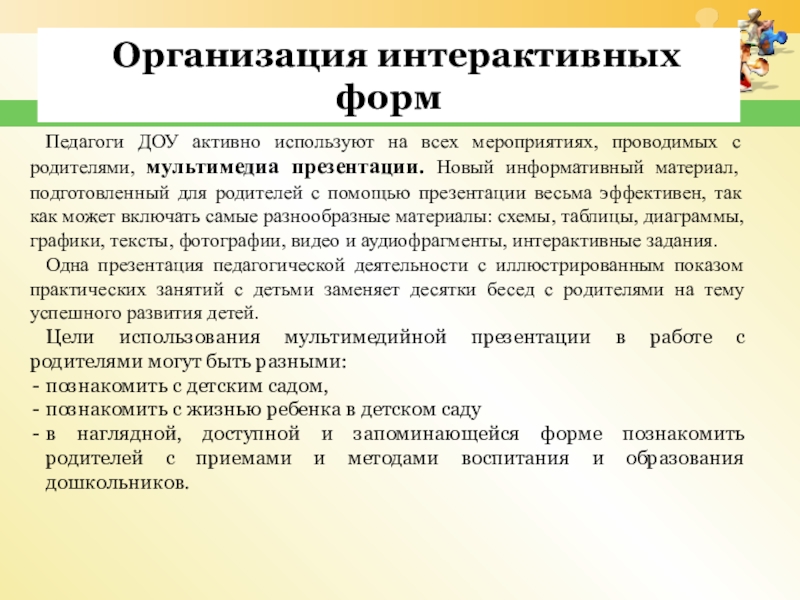 Организация интерактивных форм

Педагоги ДОУ активно используют на всех мероприятиях, проводимых с родителями, мультимедиа презентации. Новый информативный материал, подготовленный для родителей с помощью презентации весьма эффективен, так как может включать самые разнообразные материалы: схемы, таблицы, диаграммы, графики, тексты, фотографии, видео и аудиофрагменты, интерактивные задания.

Одна презентация педагогической деятельности с иллюстрированным показом практических занятий с детьми заменяет десятки бесед с родителями на тему успешного развития детей.

Цели использования мультимедийной презентации в работе с родителями могут быть разными:
- познакомить с детским садом,
- познакомить с жизнью ребенка в детском саду
- в наглядной, доступной и запоминающейся форме познакомить родителей с приемами и методами воспитания и образования дошкольников.